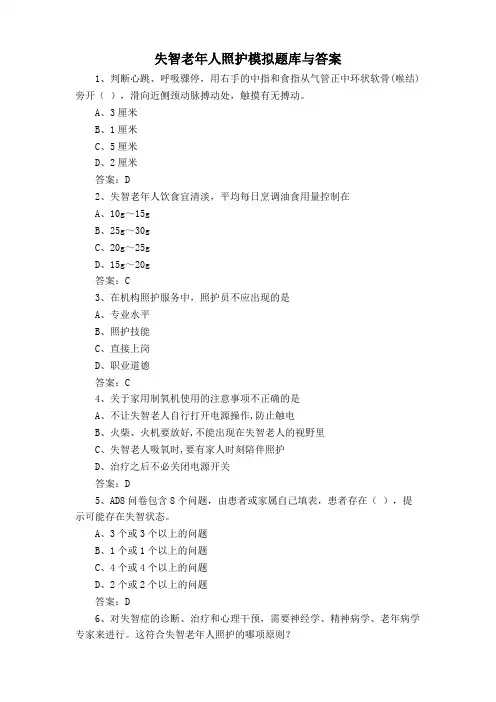 失智老年人照护模拟题库与答案

1、判断心跳、呼吸骤停，用右手的中指和食指从气管正中环状软骨(喉结)旁开（ ），滑向近侧颈动脉搏动处，触摸有无搏动。

A、3厘米

B、1厘米

C、5厘米

D、2厘米

答案：D

2、失智老年人饮食宜清淡，平均每日烹调油食用量控制在

A、10g～15g

B、25g～30g

C、20g～25g

D、15g～20g

答案：C

3、在机构照护服务中，照护员不应出现的是

A、专业水平

B、照护技能

C、直接上岗

D、职业道德

答案：C

4、关于家用制氧机使用的注意事项不正确的是

A、不让失智老人自行打开电源操作,防止触电

B、火柴、火机要放好,不能出现在失智老人的视野里

C、失智老人吸氧时,要有家人时刻陪伴照护

D、治疗之后不必关闭电源开关

答案：D

5、AD8问卷包含8个问题，由患者或家属自己填表，患者存在（ ），提示可能存在失智状态。

A、3个或3个以上的问题

B、1个或1个以上的问题

C、4个或4个以上的问题

D、2个或2个以上的问题

答案：D

6、对失智症的诊断、治疗和心理干预，需要神经学、精神病学、老年病学专家来进行。这符合失智老年人照护的哪项原则？